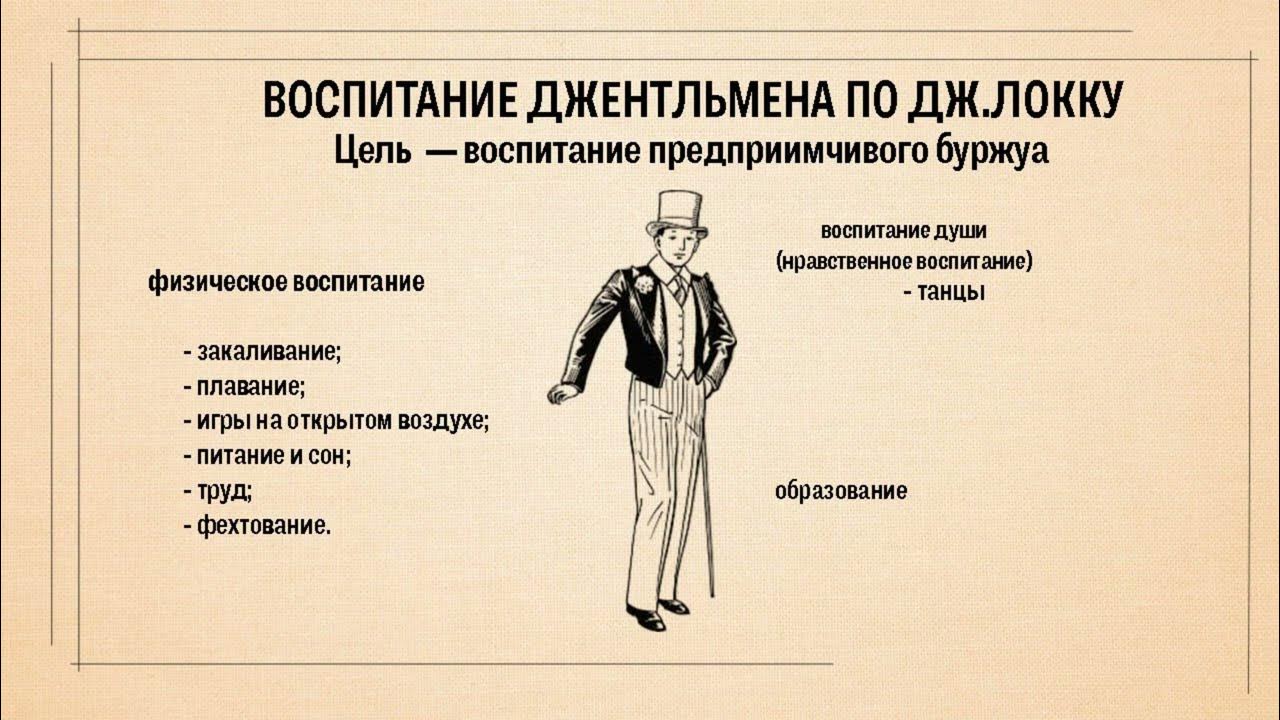 ВОСПИТАНИЕ ДЖЕНТЛЬМЕНА ПО ДЖ.ЛОККУ
Цель — воспитание предприимчивого буржуа

физическое воспитание

- закаливание;
- плавание;
- игры на открытом воздухе;
- питание и сон;
- труд;
- фехтование.

воспитание души
(нравственное воспитание)
- танцы

образование